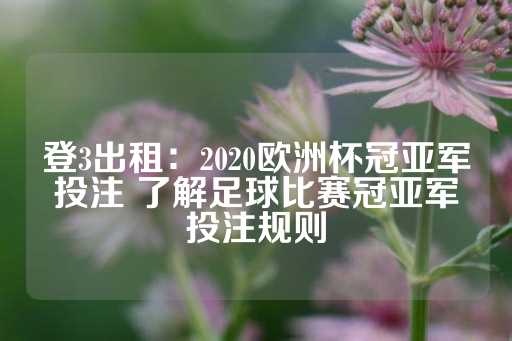 登3出租： 2020欧洲杯冠亚军投注 了解足球比赛冠亚军投注规则